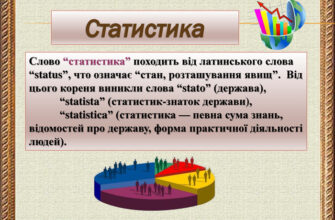 Статистика

Слово “статистика” походить від латинського слова “status”, что означає “стан, розташування явищ”. Від цього кореня виникли слова “stato” (держава), “statista” (статистик-знаток держави), “statistica” (статистика — певна сума знань, відомостей про державу, форма практичної діяльності людей).